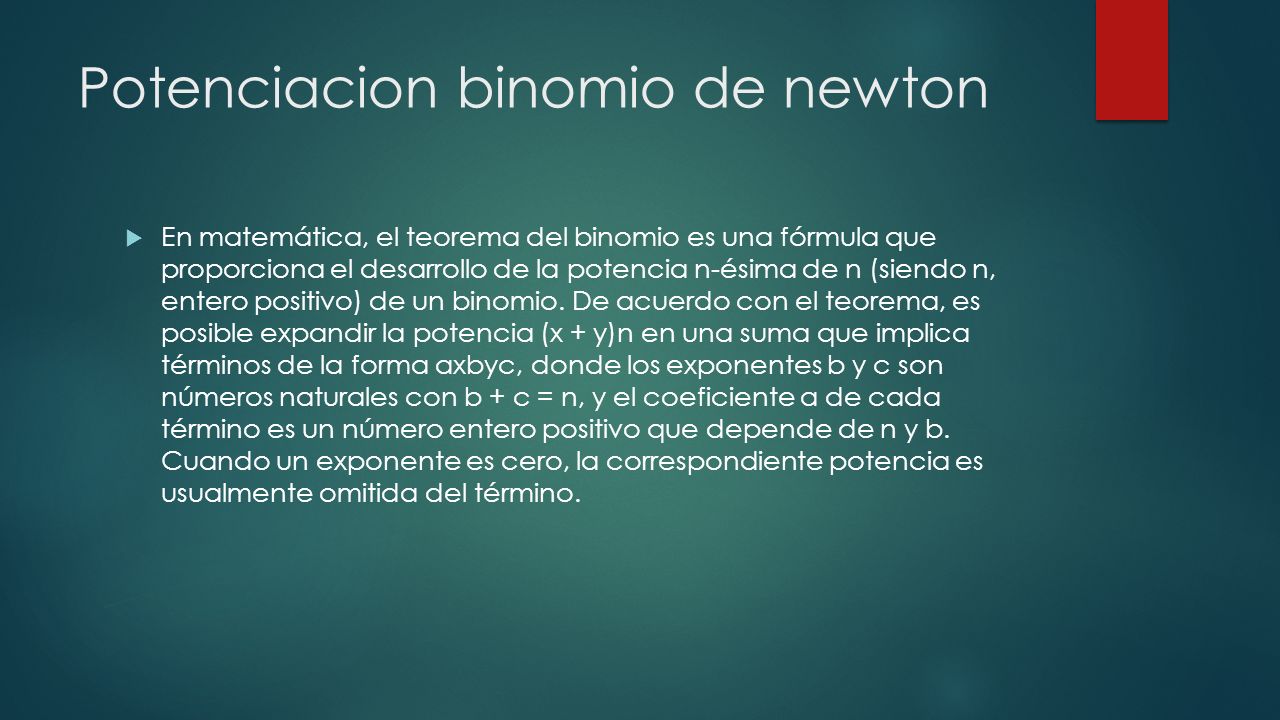 Potenciacion binomio de newton

En matemática, el teorema del binomio es una fórmula que proporciona el desarrollo de la potencia n-ésima de n (siendo n, entero positivo) de un binomio. De acuerdo con el teorema, es posible expandir la potencia (x + y)n en una suma que implica términos de la forma axbyc, donde los exponentes b y c son números naturales con b + c = n, y el coeficiente a de cada término es un número entero positivo que depende de n y b. Cuando un exponente es cero, la correspondiente potencia es usualmente omitida del término.